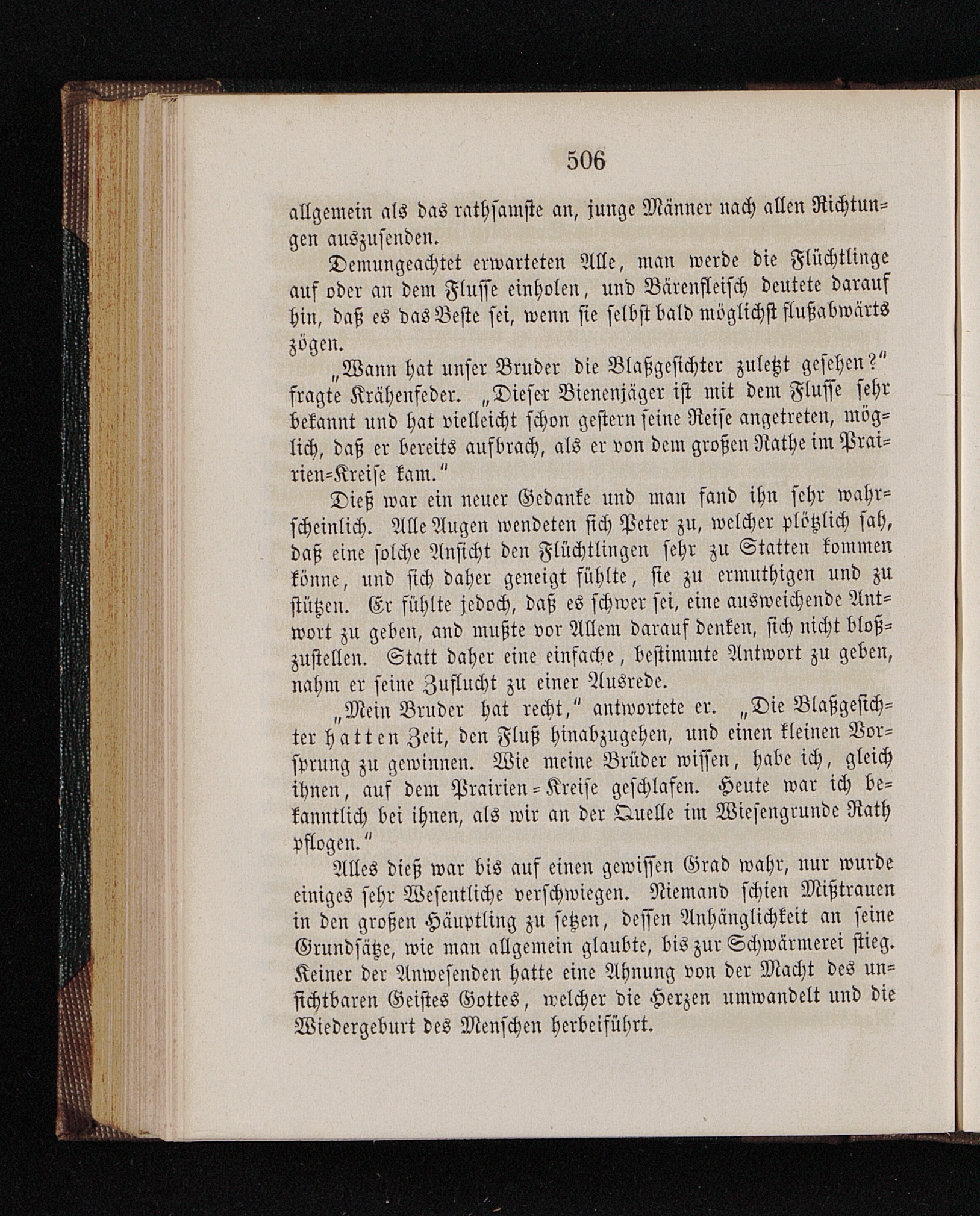 506

allgemein als das rathsamste an, junge Männer nach allen Richtungen auszusenden.

Demungeachtet erwarteten Alle, man werde die Flüchtlinge auf oder an dem Flusse einholen, und Bärenfleisch deutete darauf hin, daß es das Beste sei, wenn sie selbst bald möglichst flußabwärts zögen.

„Wann hat unser Bruder die Blaßgesichter zuletzt gesehen?“ fragte Krähenfeder. „Dieser Bienenjäger ist mit dem Flusse sehr bekannt und hat vielleicht schon gestern seine Reise angetreten, möglich, daß er bereits aufbrach, als er von dem großen Rathe im Prairien-Kreise kam.“

Dieß war ein neuer Gedanke und man fand ihn sehr wahrscheinlich. Alle Augen wendeten sich Peter zu, welcher plötzlich sah, daß eine solche Ansicht den Flüchtlingen sehr zu Statten kommen könne, und sich daher geneigt fühlte, sie zu ermuthigen und zu stützen. Er fühlte jedoch, daß es schwer sei, eine ausweichende Antwort zu geben, and mußte vor Allem darauf denken, sich nicht bloßzustellen. Statt daher eine einfache, bestimmte Antwort zu geben, nahm er seine Zuflucht zu einer Ausrede.

„Mein Bruder hat recht,“ antwortete er. „Die Blaßgesichter hatten Zeit, den Fluß hinabzugehen, und einen kleinen Vorsprung zu gewinnen. Wie meine Brüder wissen, habe ich, gleich ihnen, auf dem Prairien-Kreise geschlafen. Heute war ich bekanntlich bei ihnen, als wir an der Quelle im Wiesengrunde Rath pflogen.“

Alles dieß war bis auf einen gewissen Grad wahr, nur wurde einiges sehr Wesentliche verschwiegen. Niemand schien Mißtrauen in den großen Häuptling zu setzen, dessen Anhänglichkeit an seine Grundsätze, wie man allgemein glaubte, bis zur Schwärmerei stieg. Keiner der Anwesenden hatte eine Ahnung von der Macht des unsichtbaren Geistes Gottes, welcher die Herzen umwandelt und die Wiedergeburt des Menschen herbeiführt.